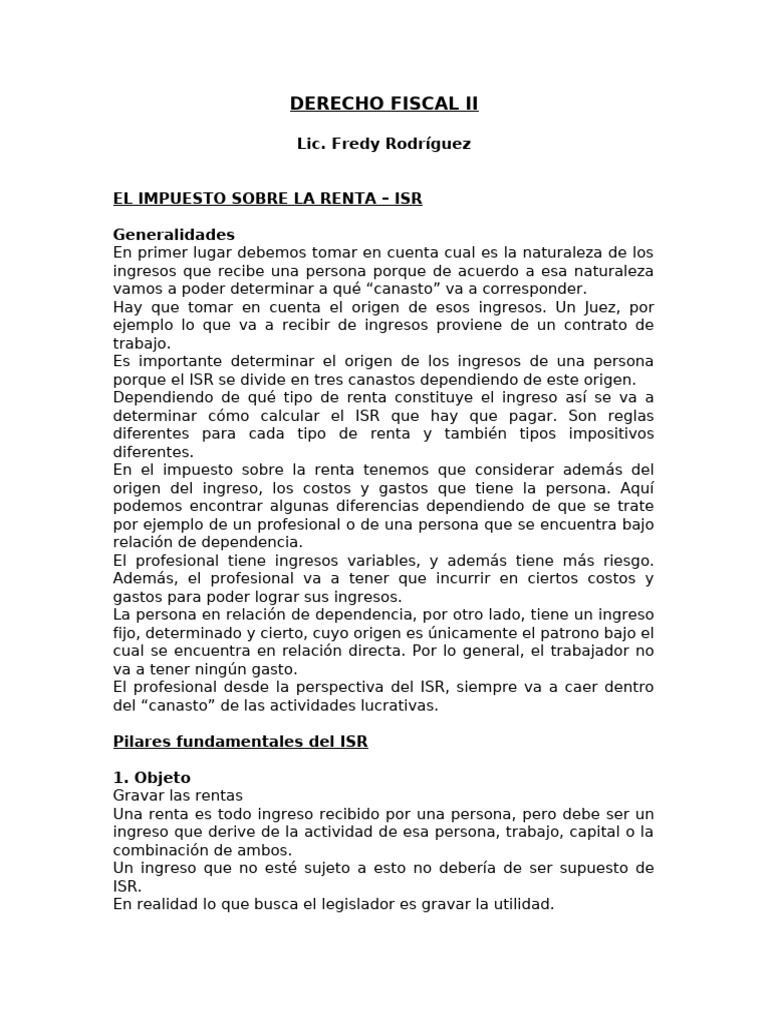 DERECHO FISCAL II

Lic. Fredy Rodríguez

EL IMPUESTO SOBRE LA RENTA – ISR

Generalidades
En primer lugar debemos tomar en cuenta cual es la naturaleza de los ingresos que recibe una persona porque de acuerdo a esa naturaleza vamos a poder determinar a qué “canasto” va a corresponder.
Hay que tomar en cuenta el origen de esos ingresos. Un Juez, por ejemplo lo que va a recibir de ingresos proviene de un contrato de trabajo.
Es importante determinar el origen de los ingresos de una persona porque el ISR se divide en tres canastos dependiendo de este origen.
Dependiendo de qué tipo de renta constituye el ingreso así se va a determinar cómo calcular el ISR que hay que pagar. Son reglas diferentes para cada tipo de renta y también tipos impositivos diferentes.
En el impuesto sobre la renta tenemos que considerar además del origen del ingreso, los costos y gastos que tiene la persona. Aquí podemos encontrar algunas diferencias dependiendo de que se trate por ejemplo de un profesional o de una persona que se encuentra bajo relación de dependencia.
El profesional tiene ingresos variables, y además tiene más riesgo. Además, el profesional va a tener que incurrir en ciertos costos y gastos para poder lograr sus ingresos.
La persona en relación de dependencia, por otro lado, tiene un ingreso fijo, determinado y cierto, cuyo origen es únicamente el patrono bajo el cual se encuentra en relación directa. Por lo general, el trabajador no va a tener ningún gasto.
El profesional desde la perspectiva del ISR, siempre va a caer dentro del “canasto” de las actividades lucrativas.

Pilares fundamentales del ISR

1. Objeto
Gravar las rentas
Una renta es todo ingreso recibido por una persona, pero debe ser un ingreso que derive de la actividad de esa persona, trabajo, capital o la combinación de ambos.
Un ingreso que no esté sujeto a esto no debería de ser supuesto de ISR.
En realidad lo que busca el legislador es gravar la utilidad.